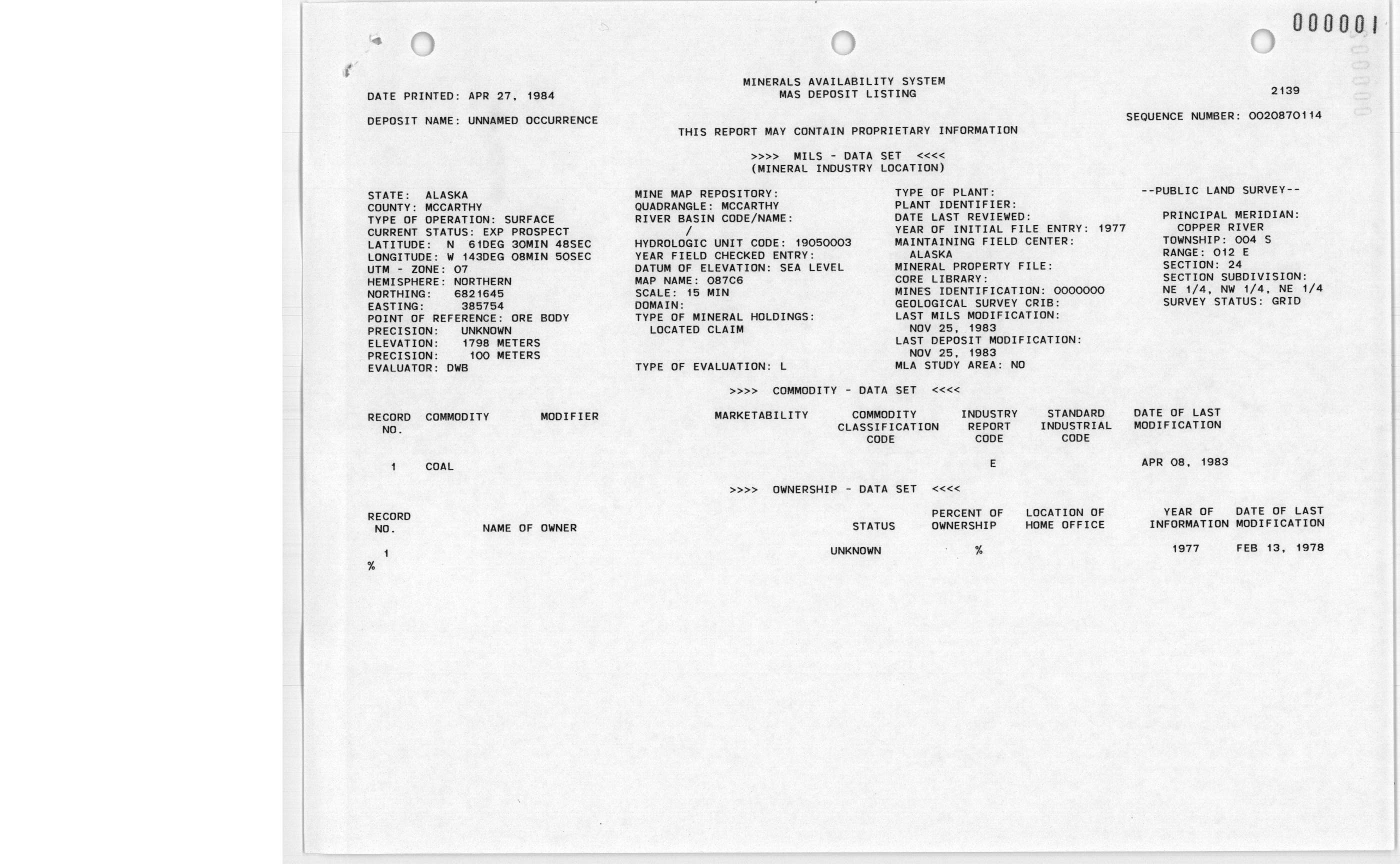 000001

MINERALS AVAILABILITY SYSTEM
MAS DEPOSIT LISTING

DATE PRINTED: APR 27, 1984

2139

DEPOSIT NAME: UNNAMED OCCURRENCE

SEQUENCE NUMBER: 0020870114

THIS REPORT MAY CONTAIN PROPRIETARY INFORMATION

>>>> MILS - DATA SET <<<<
(MINERAL INDUSTRY LOCATION)

STATE: ALASKA
COUNTY: MCCARTHY
TYPE OF OPERATION: SURFACE
CURRENT STATUS: EXP PROSPECT
LATITUDE: N 61DEG 30MIN 48SEC
LONGITUDE: W 143DEG 08MIN 50SEC
UTM - ZONE: 07
HEMISPHERE: NORTHERN
NORTHING: 6821645
EASTING: 385754
POINT OF REFERENCE: ORE BODY
PRECISION: UNKNOWN
ELEVATION: 1798 METERS
PRECISION: 100 METERS
EVALUATOR: DWB

MINE MAP REPOSITORY:
QUADRANGLE: MCCARTHY
RIVER BASIN CODE/NAME:
/
HYDROLOGIC UNIT CODE: 19050003
YEAR FIELD CHECKED ENTRY:
DATUM OF ELEVATION: SEA LEVEL
MAP NAME: 087C6
SCALE: 15 MIN
DOMAIN:
TYPE OF MINERAL HOLDINGS:
LOCATED CLAIM

TYPE OF EVALUATION: L

TYPE OF PLANT:
PLANT IDENTIFIER:
DATE LAST REVIEWED:
YEAR OF INITIAL FILE ENTRY: 1977
MAINTAINING FIELD CENTER:
ALASKA
MINERAL PROPERTY FILE:
CORE LIBRARY:
MINES IDENTIFICATION: 0000000
GEOLOGICAL SURVEY CRIB:
LAST MILS MODIFICATION:
NOV 25, 1983
LAST DEPOSIT MODIFICATION:
NOV 25, 1983
MLA STUDY AREA: NO

--PUBLIC LAND SURVEY--

PRINCIPAL MERIDIAN:
COPPER RIVER
TOWNSHIP: 004 S
RANGE: 012 E
SECTION: 24
SECTION SUBDIVISION:
NE 1/4, NW 1/4, NE 1/4
SURVEY STATUS: GRID

>>>> COMMODITY - DATA SET <<<<

| RECORD NO. | COMMODITY | MODIFIER | MARKETABILITY | COMMODITY CLASSIFICATION CODE | INDUSTRY REPORT CODE | STANDARD INDUSTRIAL CODE | DATE OF LAST MODIFICATION |
|---|---|---|---|---|---|---|---|
| 1 | COAL | | | | E | | APR 08, 1983 |

>>>> OWNERSHIP - DATA SET <<<<

| RECORD NO. | NAME OF OWNER | STATUS | PERCENT OF OWNERSHIP | LOCATION OF HOME OFFICE | YEAR OF INFORMATION | DATE OF LAST MODIFICATION |
|---|---|---|---|---|---|---|
| 1 | | UNKNOWN | % | | 1977 | FEB 13, 1978 |

%